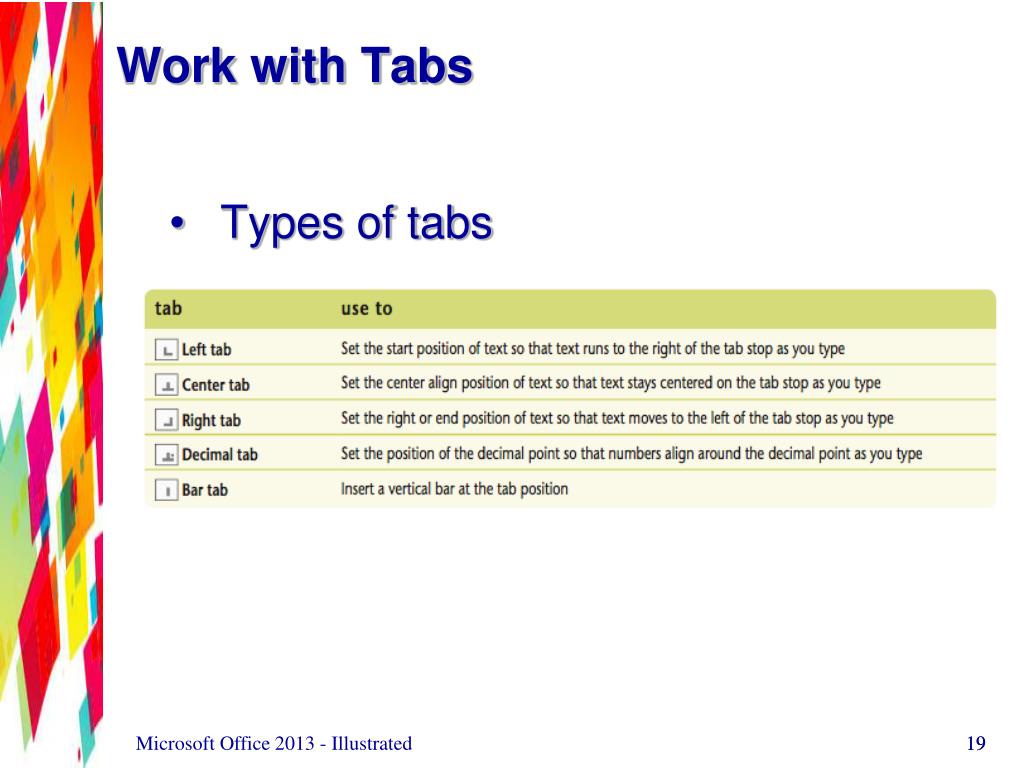 Work with Tabs

• Types of tabs

| tab | use to |
|---|---|
| Left tab | Set the start position of text so that text runs to the right of the tab stop as you type |
| Center tab | Set the center align position of text so that text stays centered on the tab stop as you type |
| Right tab | Set the right or end position of text so that text moves to the left of the tab stop as you type |
| Decimal tab | Set the position of the decimal point so that numbers align around the decimal point as you type |
| Bar tab | Insert a vertical bar at the tab position |

Microsoft Office 2013 - Illustrated

19